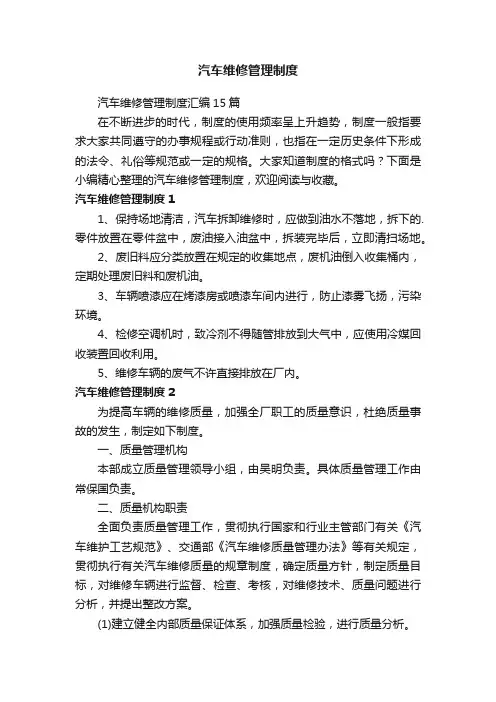 汽车维修管理制度

汽车维修管理制度汇编15篇

在不断进步的时代，制度的使用频率呈上升趋势，制度一般指要求大家共同遵守的办事规程或行动准则，也指在一定历史条件下形成的法令、礼俗等规范或一定的规格。大家知道制度的格式吗？下面是小编精心整理的汽车维修管理制度，欢迎阅读与收藏。

汽车维修管理制度1

1、保持场地清洁，汽车拆卸维修时，应做到油水不落地，拆下的.零件放置在零件盆中，废油接入油盆中，拆装完毕后，立即清扫场地。

2、废旧料应分类放置在规定的收集地点，废机油倒入收集桶内，定期处理废旧料和废机油。

3、车辆喷漆应在烤漆房或喷漆车间内进行，防止漆雾飞扬，污染环境。

4、检修空调机时，致冷剂不得随管排放到大气中，应使用冷媒回收装置回收利用。

5、维修车辆的废气不许直接排放在厂内。

汽车维修管理制度2

为提高车辆的维修质量，加强全厂职工的质量意识，杜绝质量事故的发生，制定如下制度。

一、质量管理机构

本部成立质量管理领导小组，由吴明负责。具体质量管理工作由常保国负责。

二、质量机构职责

全面负责质量管理工作，贯彻执行国家和行业主管部门有关《汽车维护工艺规范》、交通部《汽车维修质量管理办法》等有关规定，贯彻执行有关汽车维修质量的规章制度，确定质量方针，制定质量目标，对维修车辆进行监督、检查、考核，对维修技术、质量问题进行分析，并提出整改方案。

(1)建立健全内部质量保证体系，加强质量检验，进行质量分析。